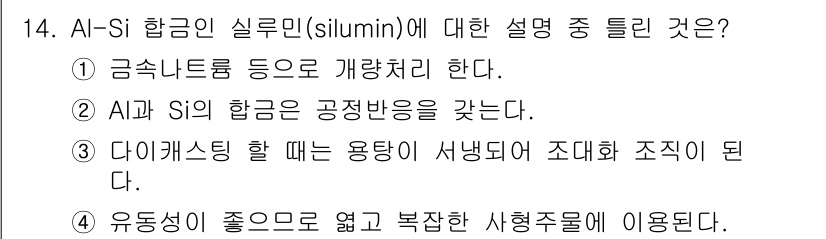 14. Al-Si 합금인 실루민(silumin)에 대한 설명 중 틀린 것은?

① 금속나트륨 등으로 개량처리 한다.

② Al과 Si의 합금은 공정반응을 갖는다.

③ 다이캐스팅 할 때는 용탕이 서냉되어 조대화 조직이 된다.

④ 유동성이 좋으므로 엷고 복잡한 사형주물에 이용된다.